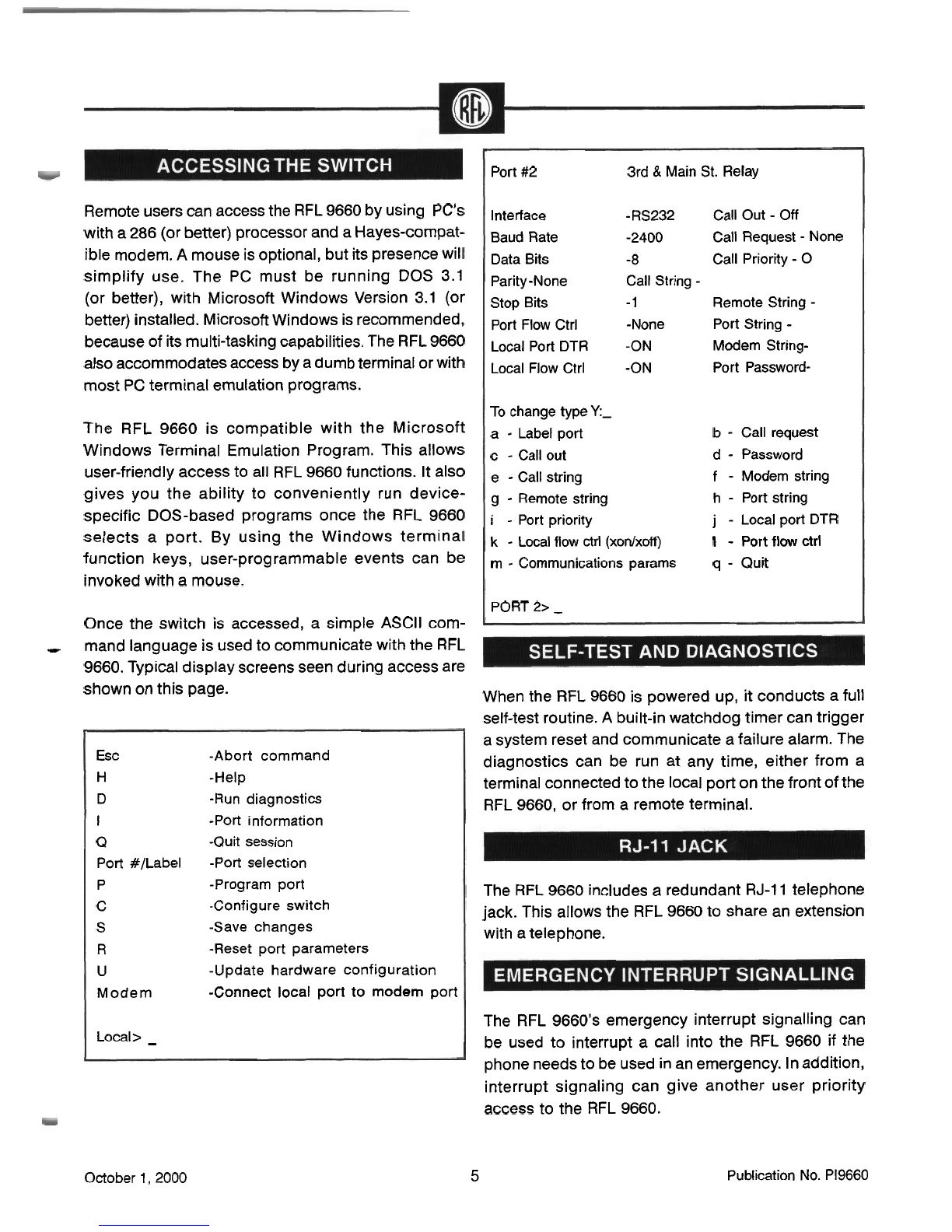 RFL

ACCESSING THE SWITCH

Remote users can access the RFL 9660 by using PC's with a 286 (or better) processor and a Hayes-compatible modem. A mouse is optional, but its presence will simplify use. The PC must be running DOS 3.1 (or better), with Microsoft Windows Version 3.1 (or better) installed. Microsoft Windows is recommended, because of its multi-tasking capabilities. The RFL 9660 also accommodates access by a dumb terminal or with most PC terminal emulation programs.

The RFL 9660 is compatible with the Microsoft Windows Terminal Emulation Program. This allows user-friendly access to all RFL 9660 functions. It also gives you the ability to conveniently run device-specific DOS-based programs once the RFL 9660 selects a port. By using the Windows terminal function keys, user-programmable events can be invoked with a mouse.

Once the switch is accessed, a simple ASCII command language is used to communicate with the RFL 9660. Typical display screens seen during access are shown on this page.

| | |
|---|---|
| Esc | -Abort command |
| H | -Help |
| D | -Run diagnostics |
| I | -Port information |
| Q | -Quit session |
| Port #/Label | -Port selection |
| P | -Program port |
| C | -Configure switch |
| S | -Save changes |
| R | -Reset port parameters |
| U | -Update hardware configuration |
| Modem | -Connect local port to modem port |

Local> _

Port #2 3rd & Main St. Relay

| | | |
|---|---|---|
| Interface | -RS232 | Call Out - Off |
| Baud Rate | -2400 | Call Request - None |
| Data Bits | -8 | Call Priority - O |
| Parity-None | Call String - | |
| Stop Bits | -1 | Remote String - |
| Port Flow Ctrl | -None | Port String - |
| Local Port DTR | -ON | Modem String- |
| Local Flow Ctrl | -ON | Port Password- |

To change type Y:_

| | |
|---|---|
| a - Label port | b - Call request |
| c - Call out | d - Password |
| e - Call string | f - Modem string |
| g - Remote string | h - Port string |
| i - Port priority | j - Local port DTR |
| k - Local flow ctrl (xon/xoff) | l - Port flow ctrl |
| m - Communications params | q - Quit |

PORT 2> _

SELF-TEST AND DIAGNOSTICS

When the RFL 9660 is powered up, it conducts a full self-test routine. A built-in watchdog timer can trigger a system reset and communicate a failure alarm. The diagnostics can be run at any time, either from a terminal connected to the local port on the front of the RFL 9660, or from a remote terminal.

RJ-11 JACK

The RFL 9660 includes a redundant RJ-11 telephone jack. This allows the RFL 9660 to share an extension with a telephone.

EMERGENCY INTERRUPT SIGNALLING

The RFL 9660's emergency interrupt signalling can be used to interrupt a call into the RFL 9660 if the phone needs to be used in an emergency. In addition, interrupt signaling can give another user priority access to the RFL 9660.

October 1, 2000 5 Publication No. PI9660